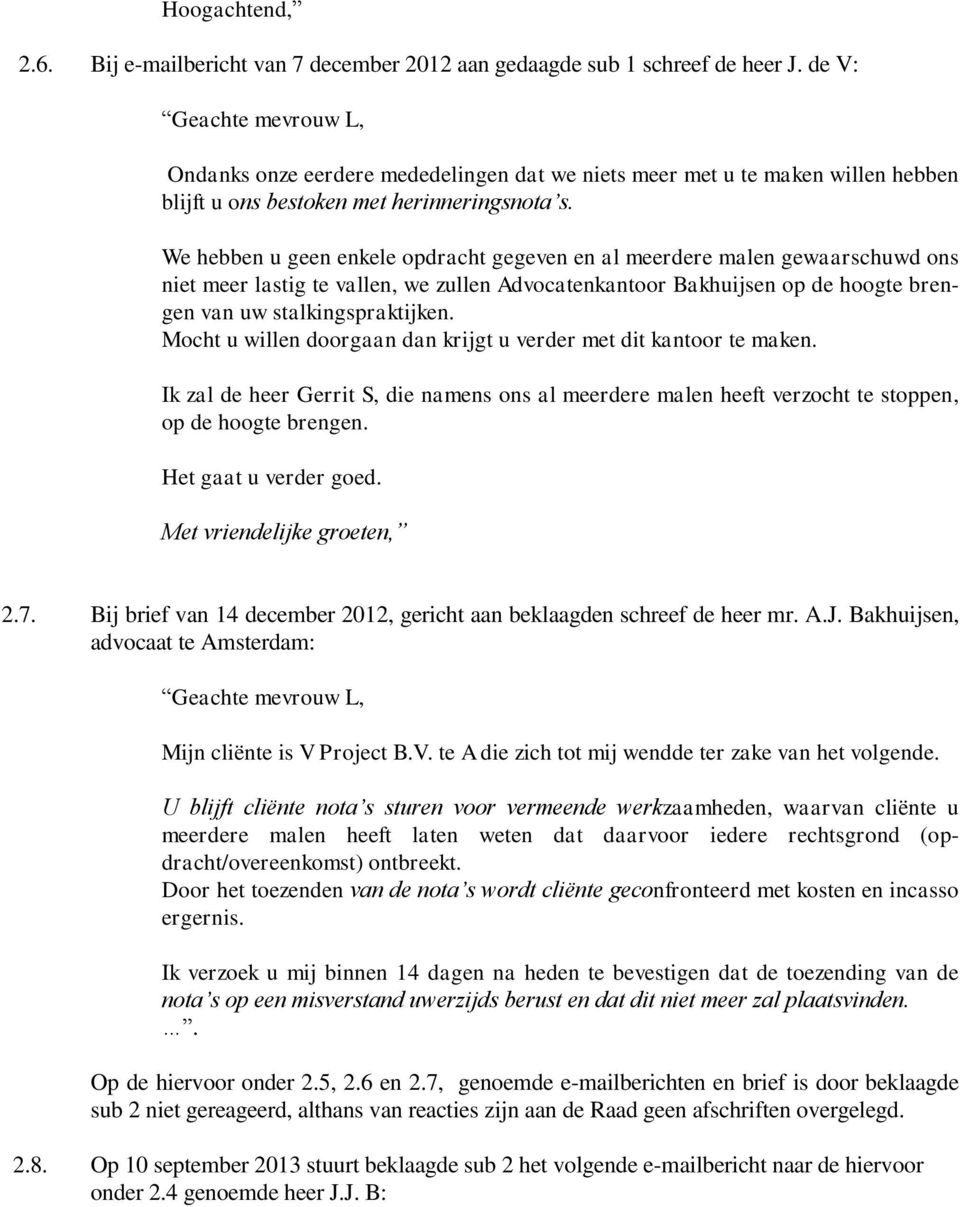 Hoogachtend,”

2.6. Bij e-mailbericht van 7 december 2012 aan gedaagde sub 1 schreef de heer J. de V:

“Geachte mevrouw L,

Ondanks onze eerdere mededelingen dat we niets meer met u te maken willen hebben blijft u ons bestoken met herinneringsnota’s.

We hebben u geen enkele opdracht gegeven en al meerdere malen gewaarschuwd ons niet meer lastig te vallen, we zullen Advocatenkantoor Bakhuijsen op de hoogte brengen van uw stalkingspraktijken.
Mocht u willen doorgaan dan krijgt u verder met dit kantoor te maken.

Ik zal de heer Gerrit S, die namens ons al meerdere malen heeft verzocht te stoppen, op de hoogte brengen.

Het gaat u verder goed.

Met vriendelijke groeten,”

2.7. Bij brief van 14 december 2012, gericht aan beklaagden schreef de heer mr. A.J. Bakhuijsen, advocaat te Amsterdam:

“Geachte mevrouw L,

Mijn cliënte is V Project B.V. te A die zich tot mij wendde ter zake van het volgende.

U blijft cliënte nota’s sturen voor vermeende werkzaamheden, waarvan cliënte u meerdere malen heeft laten weten dat daarvoor iedere rechtsgrond (opdracht/overeenkomst) ontbreekt.
Door het toezenden van de nota’s wordt cliënte geconfronteerd met kosten en incasso ergernis.

Ik verzoek u mij binnen 14 dagen na heden te bevestigen dat de toezending van de nota’s op een misverstand uwerzijds berust en dat dit niet meer zal plaatsvinden.
…”.

Op de hiervoor onder 2.5, 2.6 en 2.7, genoemde e-mailberichten en brief is door beklaagde sub 2 niet gereageerd, althans van reacties zijn aan de Raad geen afschriften overgelegd.

2.8. Op 10 september 2013 stuurt beklaagde sub 2 het volgende e-mailbericht naar de hiervoor onder 2.4 genoemde heer J.J. B: